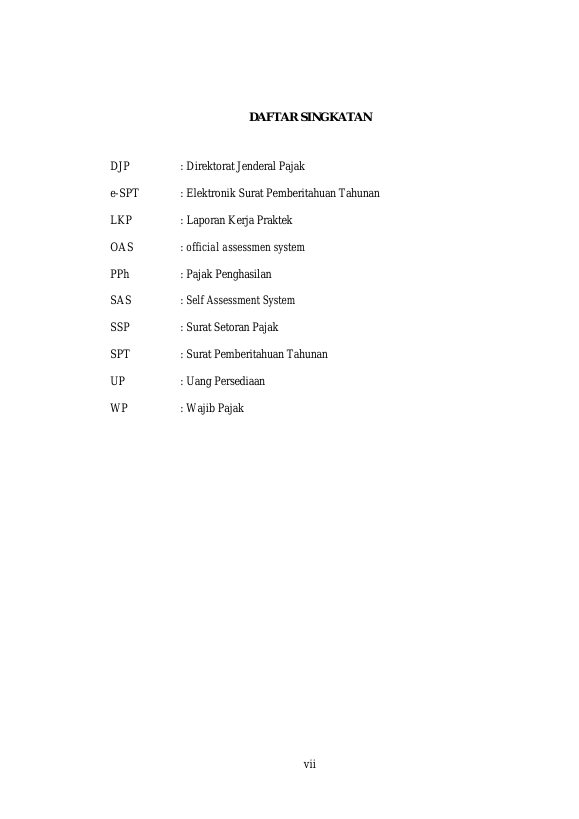 DAFTAR SINGKATAN

DJP : Direktorat Jenderal Pajak

e-SPT : Elektronik Surat Pemberitahuan Tahunan

LKP : Laporan Kerja Praktek

OAS : official assessmen system

PPh : Pajak Penghasilan

SAS : Self Assessment System

SSP : Surat Setoran Pajak

SPT : Surat Pemberitahuan Tahunan

UP : Uang Persediaan

WP : Wajib Pajak

vii